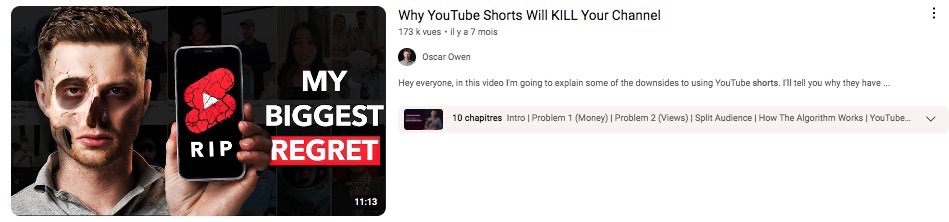 RIP

MY BIGGEST REGRET

11:13

Why YouTube Shorts Will KILL Your Channel

173 k vues • il y a 7 mois

Oscar Owen

Hey everyone, in this video I'm going to explain some of the downsides to using YouTube shorts. I'll tell you why they have ...

10 chapitres Intro | Problem 1 (Money) | Problem 2 (Views) | Split Audience | How The Algorithm Works | YouTube...